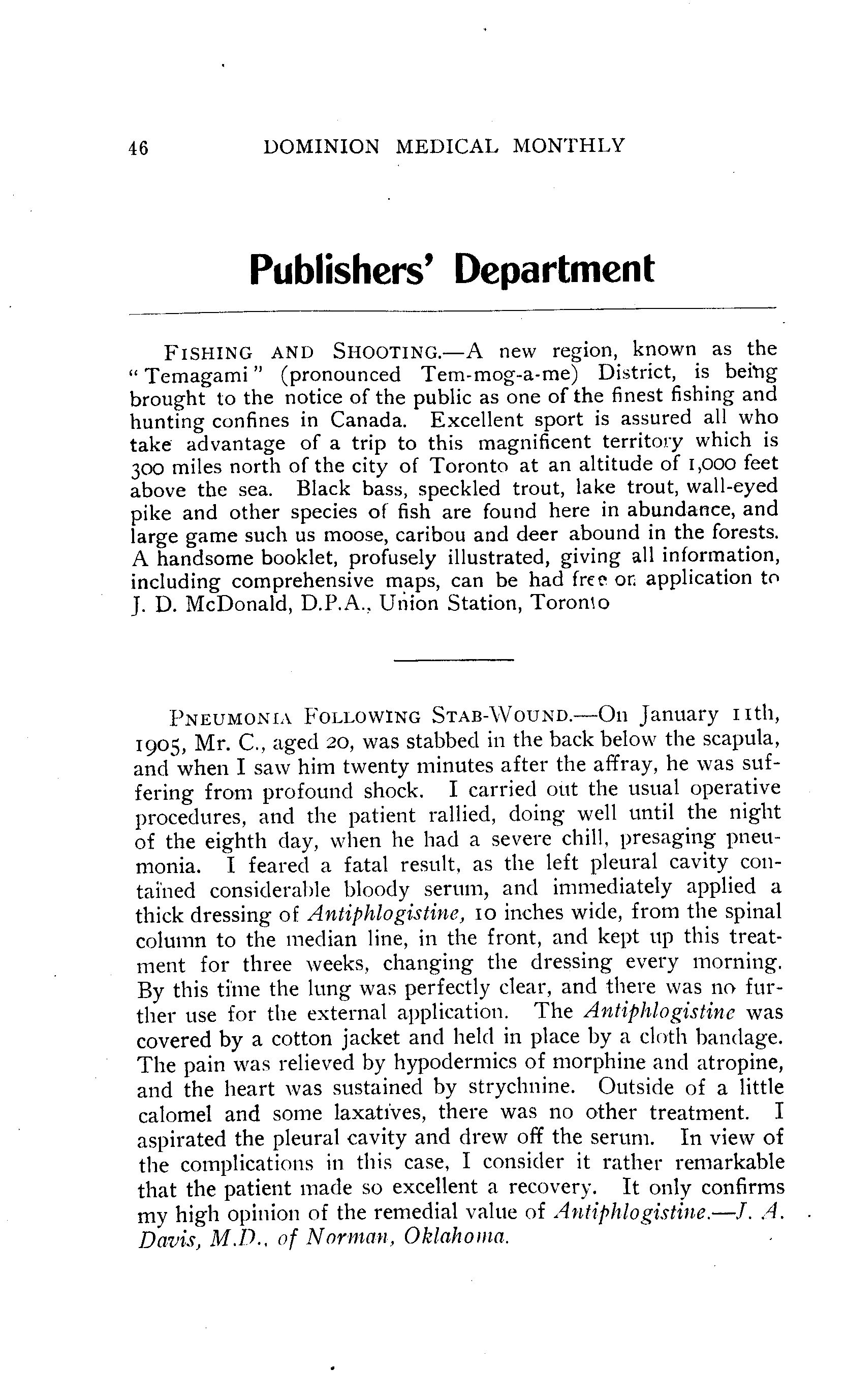 46 DOMINION MEDICAL MONTHLY

Publishers' Department

FISHING AND SHOOTING.—A new region, known as the "Temagami" (pronounced Tem-mog-a-me) District, is being brought to the notice of the public as one of the finest fishing and hunting confines in Canada. Excellent sport is assured all who take advantage of a trip to this magnificent territory which is 300 miles north of the city of Toronto at an altitude of 1,000 feet above the sea. Black bass, speckled trout, lake trout, wall-eyed pike and other species of fish are found here in abundance, and large game such us moose, caribou and deer abound in the forests. A handsome booklet, profusely illustrated, giving all information, including comprehensive maps, can be had free on application to J. D. McDonald, D.P.A., Union Station, Toronto

PNEUMONIA FOLLOWING STAB-WOUND.—On January 11th, 1905, Mr. C., aged 20, was stabbed in the back below the scapula, and when I saw him twenty minutes after the affray, he was suffering from profound shock. I carried out the usual operative procedures, and the patient rallied, doing well until the night of the eighth day, when he had a severe chill, presaging pneumonia. I feared a fatal result, as the left pleural cavity contained considerable bloody serum, and immediately applied a thick dressing of Antiphlogistine, 10 inches wide, from the spinal column to the median line, in the front, and kept up this treatment for three weeks, changing the dressing every morning. By this time the lung was perfectly clear, and there was no further use for the external application. The Antiphlogistine was covered by a cotton jacket and held in place by a cloth bandage. The pain was relieved by hypodermics of morphine and atropine, and the heart was sustained by strychnine. Outside of a little calomel and some laxatives, there was no other treatment. I aspirated the pleural cavity and drew off the serum. In view of the complications in this case, I consider it rather remarkable that the patient made so excellent a recovery. It only confirms my high opinion of the remedial value of Antiphlogistine.—J. A. Davis, M.D., of Norman, Oklahoma.